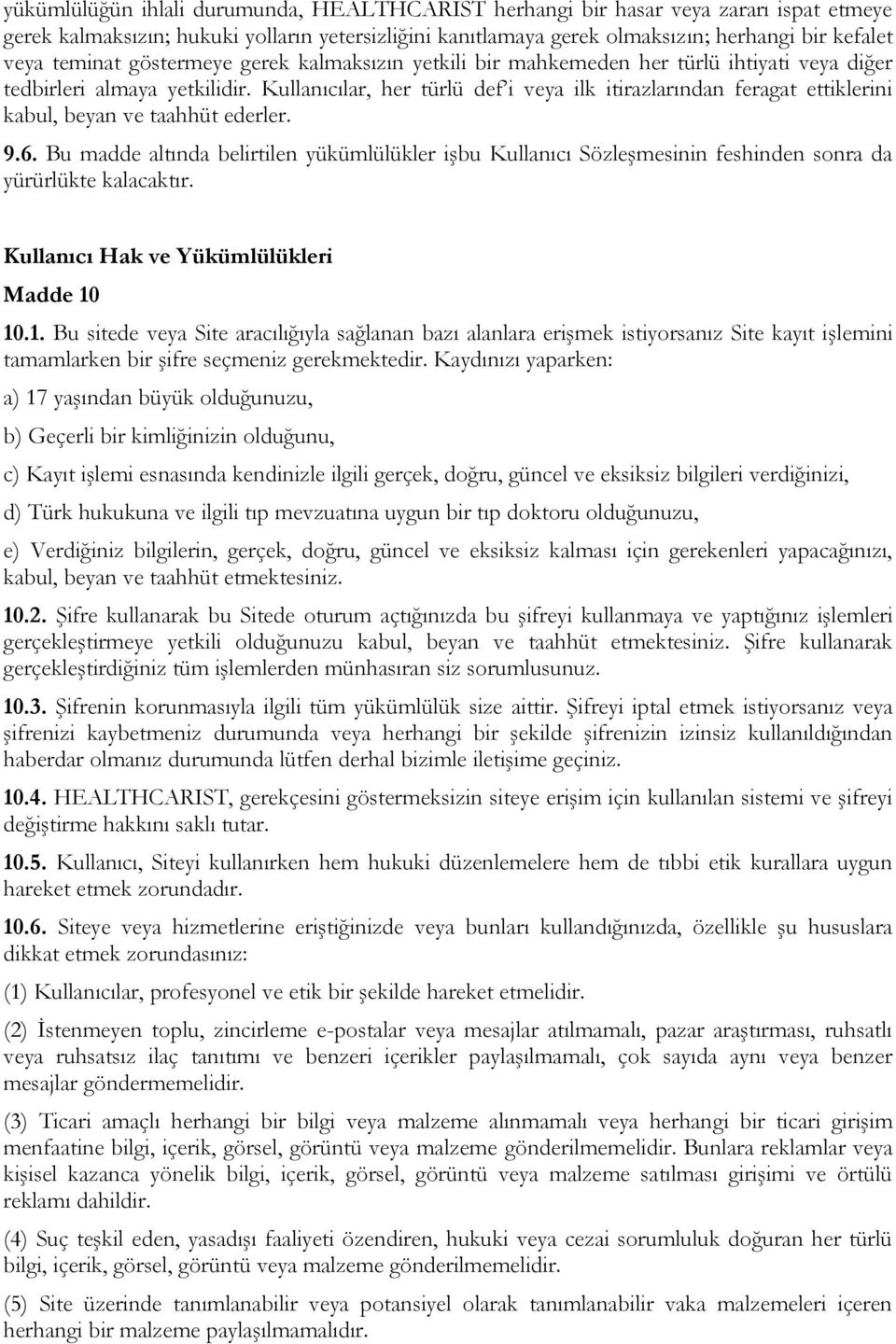 yükümlülüğün ihlali durumunda, HEALTHCARIST herhangi bir hasar veya zararı ispat etmeye gerek kalmaksızın; hukuki yolların yetersizliğini kanıtlamaya gerek olmaksızın; herhangi bir kefalet veya teminat göstermeye gerek kalmaksızın yetkili bir mahkemeden her türlü ihtiyati veya diğer tedbirleri almaya yetkilidir. Kullanıcılar, her türlü def'i veya ilk itirazlarından feragat ettiklerini kabul, beyan ve taahhüt ederler.

9.6. Bu madde altında belirtilen yükümlülükler işbu Kullanıcı Sözleşmesinin feshinden sonra da yürürlükte kalacaktır.

Kullanıcı Hak ve Yükümlülükleri

Madde 10

10.1. Bu sitede veya Site aracılığıyla sağlanan bazı alanlara erişmek istiyorsanız Site kayıt işlemini tamamlarken bir şifre seçmeniz gerekmektedir. Kaydınızı yaparken:

a) 17 yaşından büyük olduğunuzu,

b) Geçerli bir kimliğinizin olduğunu,

c) Kayıt işlemi esnasında kendinizle ilgili gerçek, doğru, güncel ve eksiksiz bilgileri verdiğinizi,

d) Türk hukukuna ve ilgili tıp mevzuatına uygun bir tıp doktoru olduğunuzu,

e) Verdiğiniz bilgilerin, gerçek, doğru, güncel ve eksiksiz kalması için gerekenleri yapacağınızı, kabul, beyan ve taahhüt etmektesiniz.

10.2. Şifre kullanarak bu Sitede oturum açtığınızda bu şifreyi kullanmaya ve yaptığınız işlemleri gerçekleştirmeye yetkili olduğunuzu kabul, beyan ve taahhüt etmektesiniz. Şifre kullanarak gerçekleştirdiğiniz tüm işlemlerden münhasıran siz sorumlusunuz.

10.3. Şifrenin korunmasıyla ilgili tüm yükümlülük size aittir. Şifreyi iptal etmek istiyorsanız veya şifrenizi kaybetmeniz durumunda veya herhangi bir şekilde şifrenizin izinsiz kullanıldığından haberdar olmanız durumunda lütfen derhal bizimle iletişime geçiniz.

10.4. HEALTHCARIST, gerekçesini göstermeksizin siteye erişim için kullanılan sistemi ve şifreyi değiştirme hakkını saklı tutar.

10.5. Kullanıcı, Siteyi kullanırken hem hukuki düzenlemelere hem de tıbbi etik kurallara uygun hareket etmek zorundadır.

10.6. Siteye veya hizmetlerine eriştiğinizde veya bunları kullandığınızda, özellikle şu hususlara dikkat etmek zorundasınız:

(1) Kullanıcılar, profesyonel ve etik bir şekilde hareket etmelidir.

(2) İstenmeyen toplu, zincirleme e-postalar veya mesajlar atılmamalı, pazar araştırması, ruhsatlı veya ruhsatsız ilaç tanıtımı ve benzeri içerikler paylaşılmamalı, çok sayıda aynı veya benzer mesajlar göndermemelidir.

(3) Ticari amaçlı herhangi bir bilgi veya malzeme alınmamalı veya herhangi bir ticari girişim menfaatine bilgi, içerik, görsel, görüntü veya malzeme gönderilmemelidir. Bunlara reklamlar veya kişisel kazanca yönelik bilgi, içerik, görsel, görüntü veya malzeme satılması girişimi ve örtülü reklamı dahildir.

(4) Suç teşkil eden, yasadışı faaliyeti özendiren, hukuki veya cezai sorumluluk doğuran her türlü bilgi, içerik, görsel, görüntü veya malzeme gönderilmemelidir.

(5) Site üzerinde tanımlanabilir veya potansiyel olarak tanımlanabilir vaka malzemeleri içeren herhangi bir malzeme paylaşılmamalıdır.